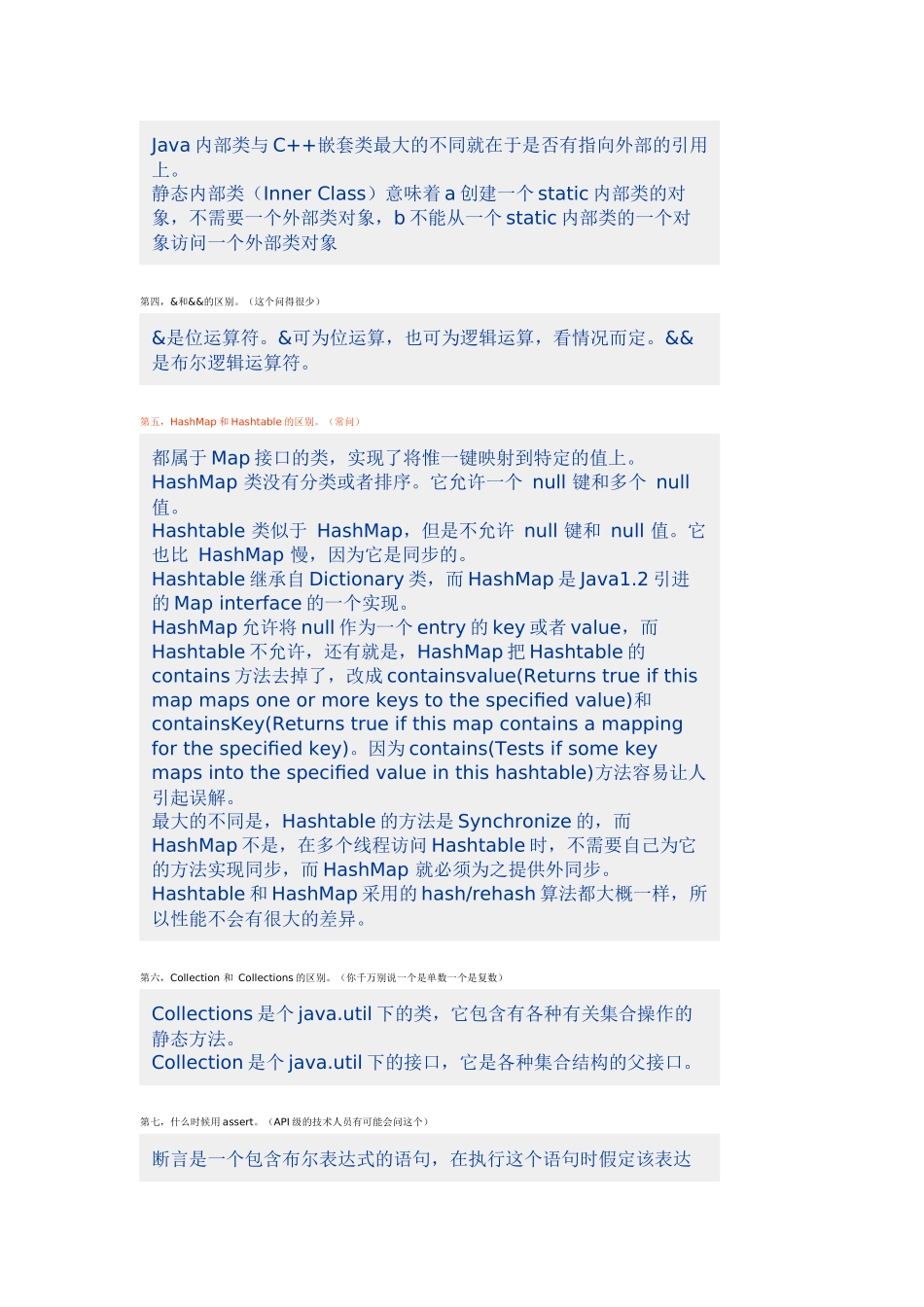 Java 内部类与 C++嵌套类最大的不同就在于是否有指向外部的引用上。
静态内部类（Inner Class）意味着 a 创建一个 static 内部类的对象，不需要一个外部类对象，b 不能从一个 static 内部类的一个对象访问一个外部类对象

第四，&和&&的区别。（这个问得很少）

&是位运算符。&可为位运算，也可为逻辑运算，看情况而定。&&是布尔逻辑运算符。

第五，HashMap 和 Hashtable 的区别。（常问）

都属于 Map 接口的类，实现了将惟一键映射到特定的值上。
HashMap 类没有分类或者排序。它允许一个 null 键和多个 null 值。
Hashtable 类似于 HashMap，但是不允许 null 键和 null 值。它也比 HashMap 慢，因为它是同步的。
Hashtable 继承自 Dictionary 类，而 HashMap 是 Java1.2 引进的 Map interface 的一个实现。
HashMap 允许将 null 作为一个 entry 的 key 或者 value，而 Hashtable 不允许，还有就是，HashMap 把 Hashtable 的 contains 方法去掉了，改成 containsvalue(Returns true if this map maps one or more keys to the specified value)和 containsKey(Returns true if this map contains a mapping for the specified key)。因为 contains(Tests if some key maps into the specified value in this hashtable)方法容易让人引起误解。
最大的不同是，Hashtable 的方法是 Synchronize 的，而 HashMap 不是，在多个线程访问 Hashtable 时，不需要自己为它的方法实现同步，而 HashMap 就必须为之提供外同步。
Hashtable 和 HashMap 采用的 hash/rehash 算法都大概一样，所以性能不会有很大的差异。

第六，Collection 和 Collections 的区别。（你千万别说一个是单数一个是复数）

Collections 是个 java.util 下的类，它包含有各种有关集合操作的静态方法。
Collection 是个 java.util 下的接口，它是各种集合结构的父接口。

第七，什么时候用 assert。（API 级的技术人员有可能会问这个）

断言是一个包含布尔表达式的语句，在执行这个语句时假定该表达